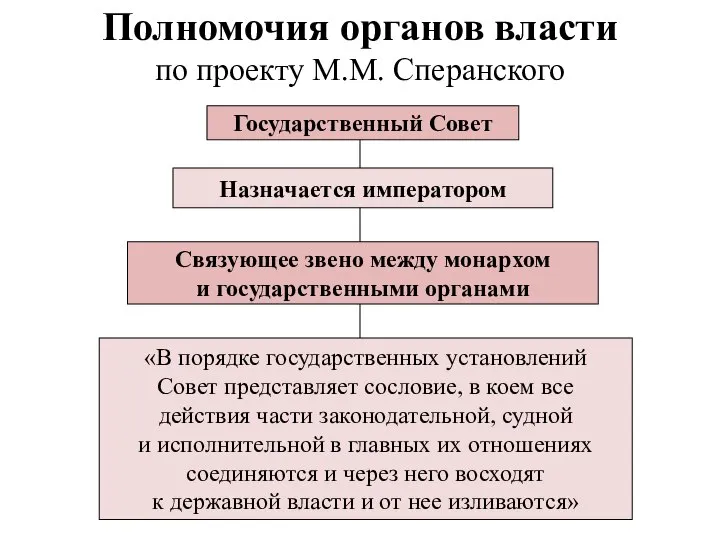 Полномочия органов власти
по проекту М.М. Сперанского

Государственный Совет

Назначается императором

Связующее звено между монархом и государственными органами

«В порядке государственных установлений Совет представляет сословие, в коем все действия части законодательной, судной и исполнительной в главных их отношениях соединяются и через него восходят к державной власти и от нее изливаются»